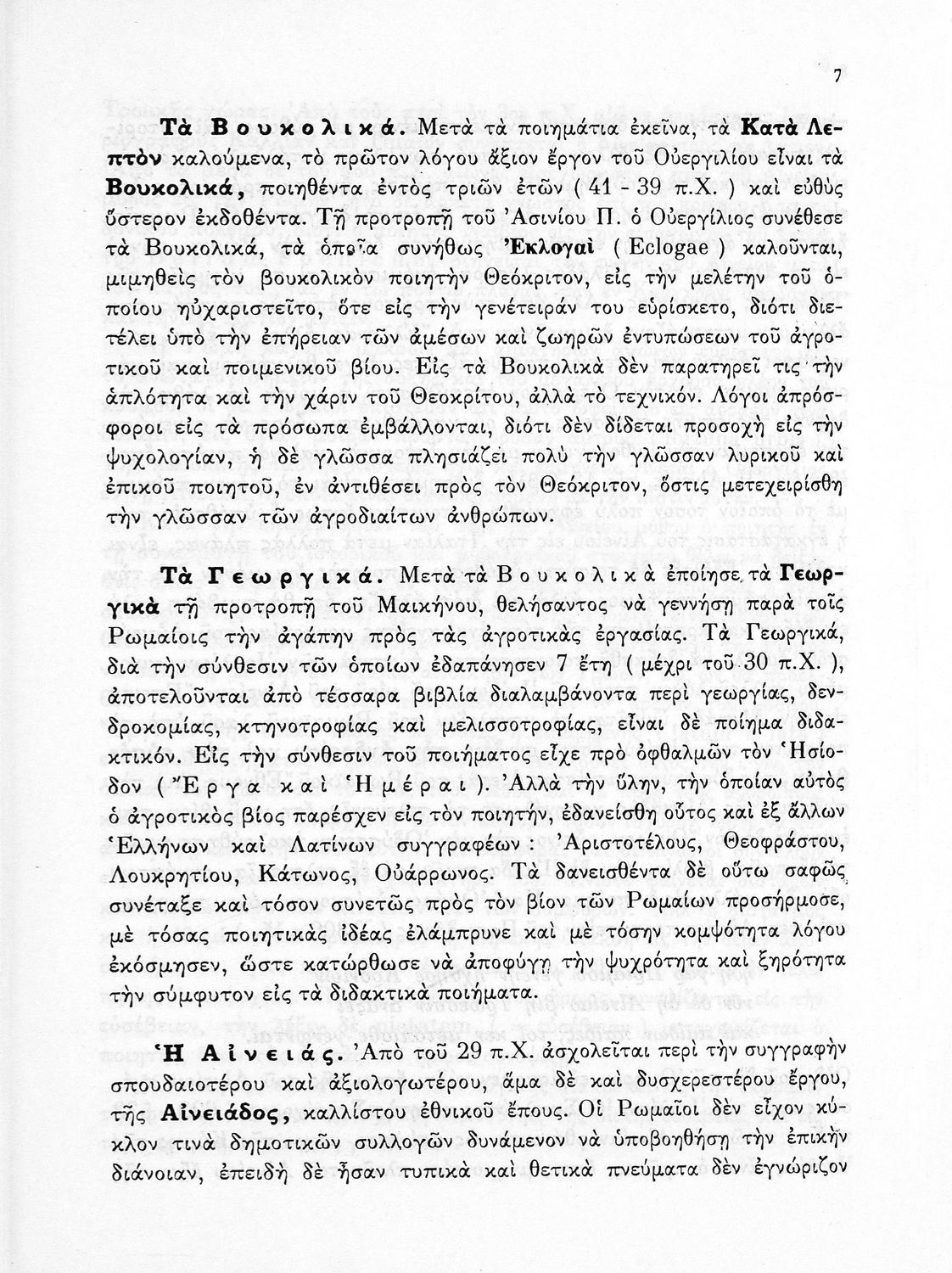 7

Τὰ Βουκολικά. Μετὰ τὰ ποιημάτια ἐκεῖνα, τὰ Κατὰ Λεπτὸν καλούμενα, τὸ πρῶτον λόγου ἄξιον ἔργον τοῦ Οὐεργιλίου εἶναι τὰ Βουκολικά, ποιηθέντα ἐντὸς τριῶν ἐτῶν ( 41 - 39 π.Χ. ) καὶ εὐθὺς ὕστερον ἐκδοθέντα. Τῇ προτροπῇ τοῦ Ἀσινίου Π. ὁ Οὐεργίλιος συνέθεσε τὰ Βουκολικά, τὰ ὁποῖα συνήθως Ἐκλογαὶ ( Eclogae ) καλοῦνται, μιμηθεὶς τὸν βουκολικὸν ποιητὴν Θεόκριτον, εἰς τὴν μελέτην τοῦ ὁποίου ηὐχαριστεῖτο, ὅτε εἰς τὴν γενέτειράν του εὑρίσκετο, διότι διετέλει ὑπὸ τὴν ἐπήρειαν τῶν ἀμέσων καὶ ζωηρῶν ἐντυπώσεων τοῦ ἀγροτικοῦ καὶ ποιμενικοῦ βίου. Εἰς τὰ Βουκολικὰ δὲν παρατηρεῖ τις τὴν ἁπλότητα καὶ τὴν χάριν τοῦ Θεοκρίτου, ἀλλὰ τὸ τεχνικόν. Λόγοι ἀπρόσφοροι εἰς τὰ πρόσωπα ἐμβάλλονται, διότι δὲν δίδεται προσοχὴ εἰς τὴν ψυχολογίαν, ἡ δὲ γλῶσσα πλησιάζει πολὺ τὴν γλῶσσαν λυρικοῦ καὶ ἐπικοῦ ποιητοῦ, ἐν ἀντιθέσει πρὸς τὸν Θεόκριτον, ὅστις μετεχειρίσθη τὴν γλῶσσαν τῶν ἀγροδιαίτων ἀνθρώπων.

Τὰ Γεωργικά. Μετὰ τὰ Βουκολικὰ ἐποίησε τὰ Γεωργικὰ τῇ προτροπῇ τοῦ Μαικήνου, θελήσαντος νὰ γεννήσῃ παρὰ τοῖς Ρωμαίοις τὴν ἀγάπην πρὸς τὰς ἀγροτικὰς ἐργασίας. Τὰ Γεωργικά, διὰ τὴν σύνθεσιν τῶν ὁποίων ἐδαπάνησεν 7 ἔτη ( μέχρι τοῦ 30 π.Χ. ), ἀποτελοῦνται ἀπὸ τέσσαρα βιβλία διαλαμβάνοντα περὶ γεωργίας, δενδροκομίας, κτηνοτροφίας καὶ μελισσοτροφίας, εἶναι δὲ ποίημα διδακτικόν. Εἰς τὴν σύνθεσιν τοῦ ποιήματος εἶχε πρὸ ὀφθαλμῶν τὸν Ἡσίοδον ( Ἔργα καὶ Ἡμέραι ). Ἀλλὰ τὴν ὕλην, τὴν ὁποίαν αὐτὸς ὁ ἀγροτικὸς βίος παρέσχεν εἰς τὸν ποιητήν, ἐδανείσθη οὗτος καὶ ἐξ ἄλλων Ἑλλήνων καὶ Λατίνων συγγραφέων : Ἀριστοτέλους, Θεοφράστου, Λουκρητίου, Κάτωνος, Οὐάρρωνος. Τὰ δανεισθέντα δὲ οὕτω σαφῶς συνέταξε καὶ τόσον συνετῶς πρὸς τὸν βίον τῶν Ρωμαίων προσήρμοσε, μὲ τόσας ποιητικὰς ἰδέας ἐλάμπρυνε καὶ μὲ τόσην κομψότητα λόγου ἐκόσμησεν, ὥστε κατώρθωσε νὰ ἀποφύγῃ τὴν ψυχρότητα καὶ ξηρότητα τὴν σύμφυτον εἰς τὰ διδακτικὰ ποιήματα.

Ἡ Αἰνειάς. Ἀπὸ τοῦ 29 π.Χ. ἀσχολεῖται περὶ τὴν συγγραφὴν σπουδαιοτέρου καὶ ἀξιολογωτέρου, ἅμα δὲ καὶ δυσχερεστέρου ἔργου, τῆς Αἰνειάδος, καλλίστου ἐθνικοῦ ἔπους. Οἱ Ρωμαῖοι δὲν εἶχον κύκλον τινὰ δημοτικῶν συλλογῶν δυνάμενον νὰ ὑποβοηθήσῃ τὴν ἐπικὴν διάνοιαν, ἐπειδὴ δὲ ἦσαν τυπικὰ καὶ θετικὰ πνεύματα δὲν ἐγνώριζον